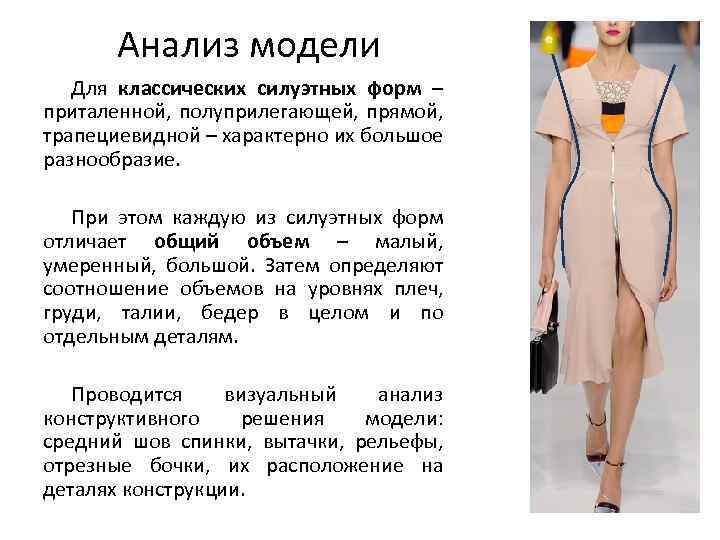 Анализ модели

Для классических силуэтных форм – приталенной, полуприлегающей, прямой, трапециевидной – характерно их большое разнообразие.

При этом каждую из силуэтных форм отличает общий объем – малый, умеренный, большой. Затем определяют соотношение объемов на уровнях плеч, груди, талии, бедер в целом и по отдельным деталям.

Проводится визуальный анализ конструктивного решения модели: средний шов спинки, вытачки, рельефы, отрезные бочки, их расположение на деталях конструкции.